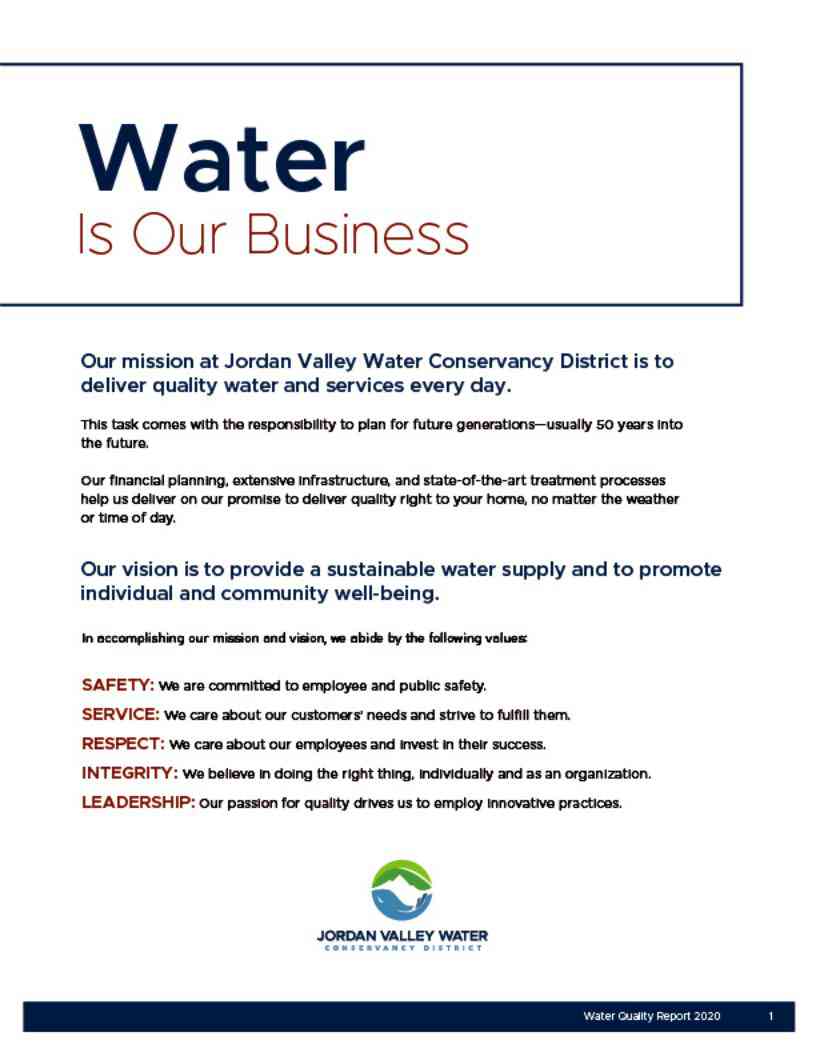 Water
Is Our Business

Our mission at Jordan Valley Water Conservancy District is to deliver quality water and services every day.

This task comes with the responsibility to plan for future generations—usually 50 years into the future.

Our financial planning, extensive infrastructure, and state-of-the-art treatment processes help us deliver on our promise to deliver quality right to your home, no matter the weather or time of day.

Our vision is to provide a sustainable water supply and to promote individual and community well-being.

In accomplishing our mission and vision, we abide by the following values:

SAFETY: We are committed to employee and public safety.

SERVICE: We care about our customers' needs and strive to fulfill them.

RESPECT: We care about our employees and invest in their success.

INTEGRITY: We believe in doing the right thing, individually and as an organization.

LEADERSHIP: Our passion for quality drives us to employ innovative practices.

JORDAN VALLEY WATER
CONSERVANCY DISTRICT

Water Quality Report 2020 1